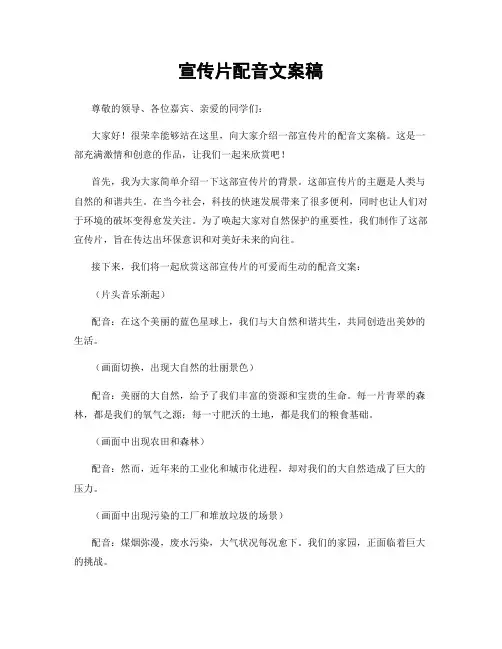 宣传片配音文案稿

尊敬的领导、各位嘉宾、亲爱的同学们：

大家好！很荣幸能够站在这里，向大家介绍一部宣传片的配音文案稿。这是一部充满激情和创意的作品，让我们一起来欣赏吧！

首先，我为大家简单介绍一下这部宣传片的背景。这部宣传片的主题是人类与自然的和谐共生。在当今社会，科技的快速发展带来了很多便利，同时也让人们对于环境的破坏变得愈发关注。为了唤起大家对自然保护的重要性，我们制作了这部宣传片，旨在传达出环保意识和对美好未来的向往。

接下来，我们将一起欣赏这部宣传片的可爱而生动的配音文案：

（片头音乐渐起）

配音：在这个美丽的蓝色星球上，我们与大自然和谐共生，共同创造出美妙的生活。

（画面切换，出现大自然的壮丽景色）

配音：美丽的大自然，给予了我们丰富的资源和宝贵的生命。每一片青翠的森林，都是我们的氧气之源；每一寸肥沃的土地，都是我们的粮食基础。

（画面中出现农田和森林）

配音：然而，近年来的工业化和城市化进程，却对我们的大自然造成了巨大的压力。

（画面中出现污染的工厂和堆放垃圾的场景）

配音：煤烟弥漫，废水污染，大气状况每况愈下。我们的家园，正面临着巨大的挑战。